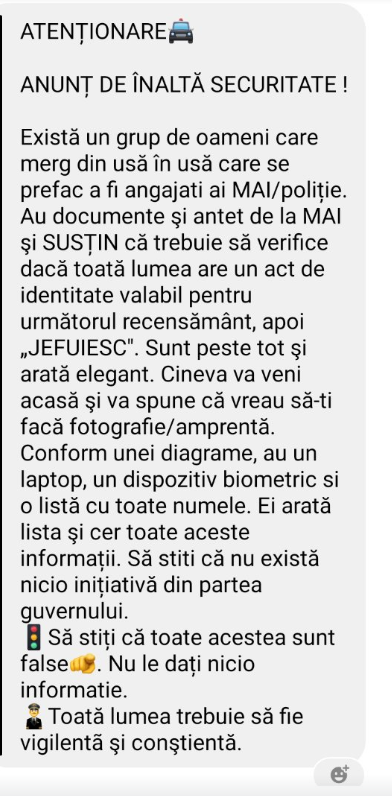 ATENȚIONARE🚔

ANUNȚ DE ÎNALTĂ SECURITATE !

Există un grup de oameni care merg din usă în usă care se prefac a fi angajati ai MAI/poliție. Au documente şi antet de la MAI şi SUSȚIN că trebuie să verifice dacă toată lumea are un act de identitate valabil pentru următorul recensământ, apoi „JEFUIESC". Sunt peste tot şi arată elegant. Cineva va veni acasă şi va spune că vreau să-ti facă fotografie/amprentă. Conform unei diagrame, au un laptop, un dispozitiv biometric si o listă cu toate numele. Ei arată lista şi cer toate aceste informații. Să stiti că nu există nicio inițiativă din partea guvernului.
🚦Să stiți că toate acestea sunt false👊. Nu le dați nicio informatie.
👮Toată lumea trebuie să fie vigilentã şi conştientă.